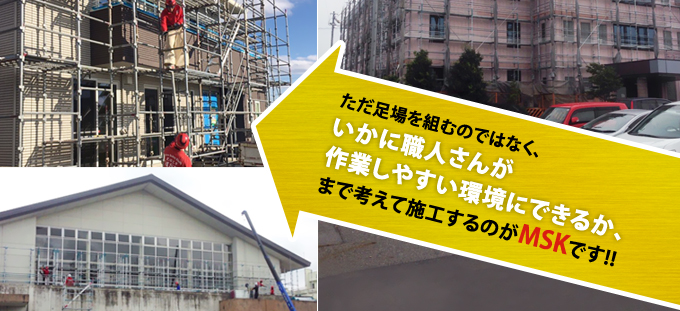 ただ足場を組むのではなく、
いかに職人さんが
作業しやすい環境にできるか、
まで考えて施工するのがMSKです!!